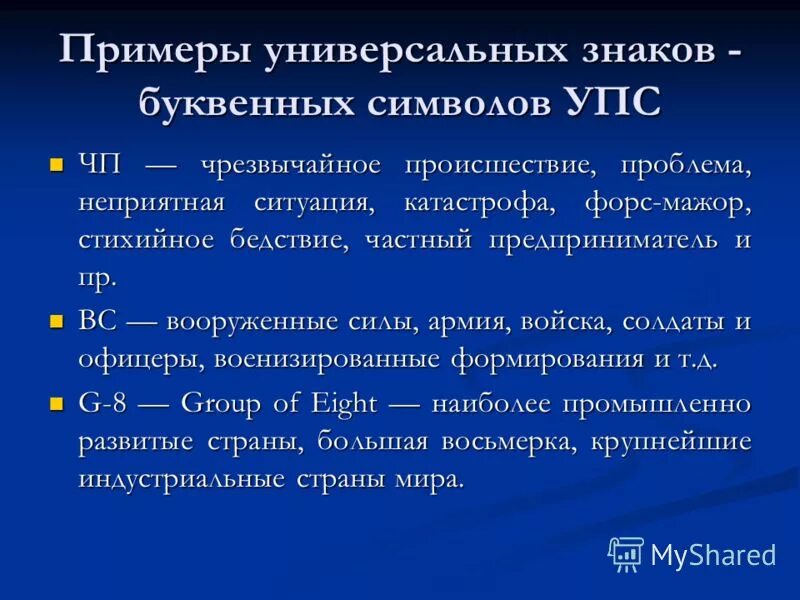 Примеры универсальных знаков - буквенных символов УПС

ЧП — чрезвычайное происшествие, проблема, неприятная ситуация, катастрофа, форс-мажор, стихийное бедствие, частный предприниматель и пр.

ВС — вооруженные силы, армия, войска, солдаты и офицеры, военизированные формирования и т.д.

G-8 — Group of Eight — наиболее промышленно развитые страны, большая восьмерка, крупнейшие индустриальные страны мира.

MyShared